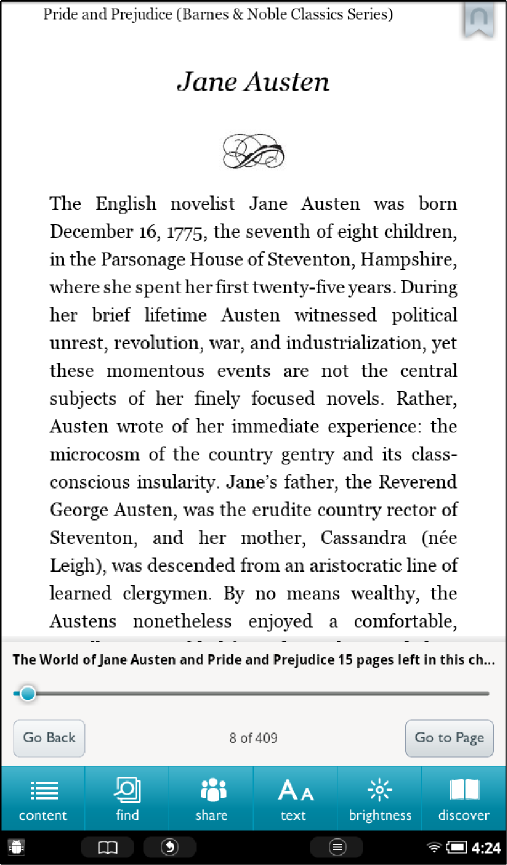 Pride and Prejudice (Barnes & Noble Classics Series)

Jane Austen

The English novelist Jane Austen was born December 16, 1775, the seventh of eight children, in the Parsonage House of Steventon, Hampshire, where she spent her first twenty-five years. During her brief lifetime Austen witnessed political unrest, revolution, war, and industrialization, yet these momentous events are not the central subjects of her finely focused novels. Rather, Austen wrote of her immediate experience: the microcosm of the country gentry and its class-conscious insularity. Jane's father, the Reverend George Austen, was the erudite country rector of Steventon, and her mother, Cassandra (née Leigh), was descended from an aristocratic line of learned clergymen. By no means wealthy, the Austens nonetheless enjoyed a comfortable,

The World of Jane Austen and Pride and Prejudice 15 pages left in this ch...

Go Back

8 of 409

Go to Page

content

find

share

text

brightness

discover

4:24